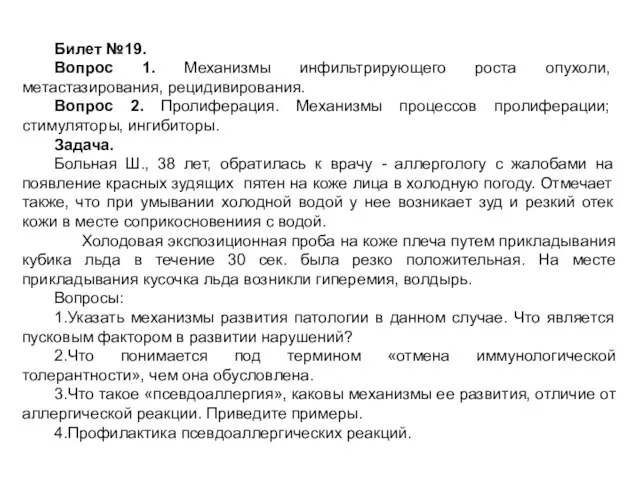 Билет №19.
Вопрос 1. Механизмы инфильтрирующего роста опухоли, метастазирования, рецидивирования.
Вопрос 2. Пролиферация. Механизмы процессов пролиферации; стимуляторы, ингибиторы.
Задача.
Больная Ш., 38 лет, обратилась к врачу - аллергологу с жалобами на появление красных зудящих пятен на коже лица в холодную погоду. Отмечает также, что при умывании холодной водой у нее возникает зуд и резкий отек кожи в месте соприкосновениия с водой.
Холодовая экспозиционная проба на коже плеча путем прикладывания кубика льда в течение 30 сек. была резко положительная. На месте прикладывания кусочка льда возникли гиперемия, волдырь.
Вопросы:
1.Указать механизмы развития патологии в данном случае. Что является пусковым фактором в развитии нарушений?
2.Что понимается под термином «отмена иммунологической толерантности», чем она обусловлена.
3.Что такое «псевдоаллергия», каковы механизмы ее развития, отличие от аллергической реакции. Приведите примеры.
4.Профилактика псевдоаллергических реакций.